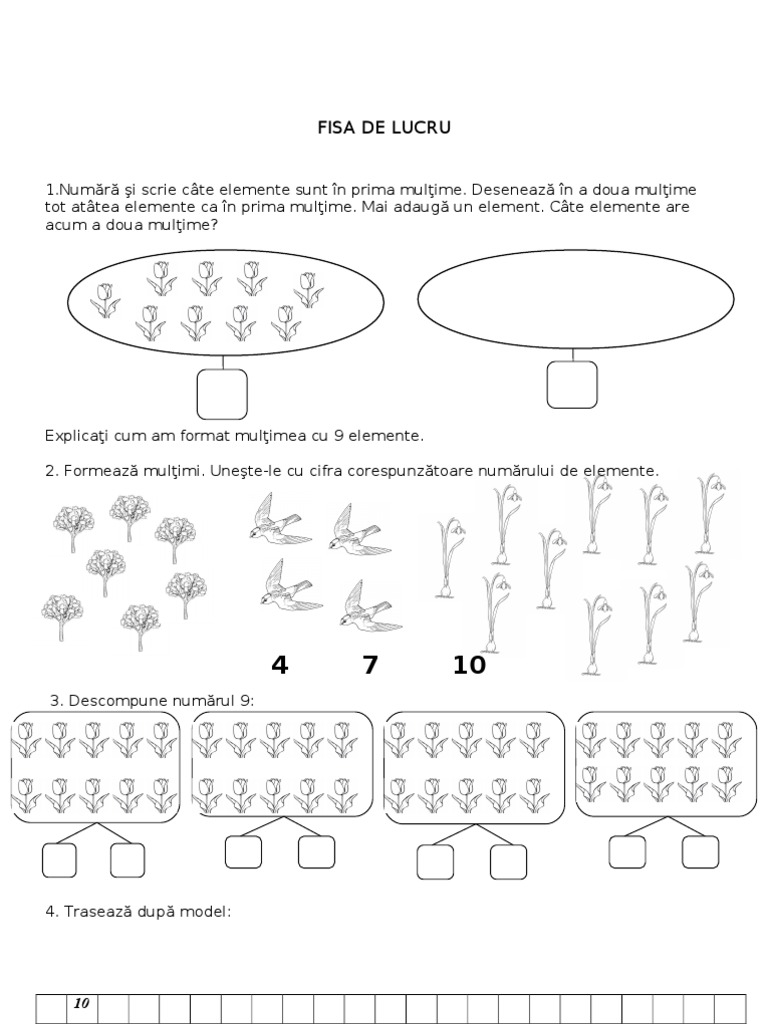 FISA DE LUCRU

1.Numără şi scrie câte elemente sunt în prima mulţime. Desenează în a doua mulţime tot atâtea elemente ca în prima mulţime. Mai adaugă un element. Câte elemente are acum a doua mulţime?

Explicaţi cum am format mulţimea cu 9 elemente.

2. Formează mulţimi. Uneşte-le cu cifra corespunzătoare numărului de elemente.

4 7 10

3. Descompune numărul 9:

4. Trasează după model:

10